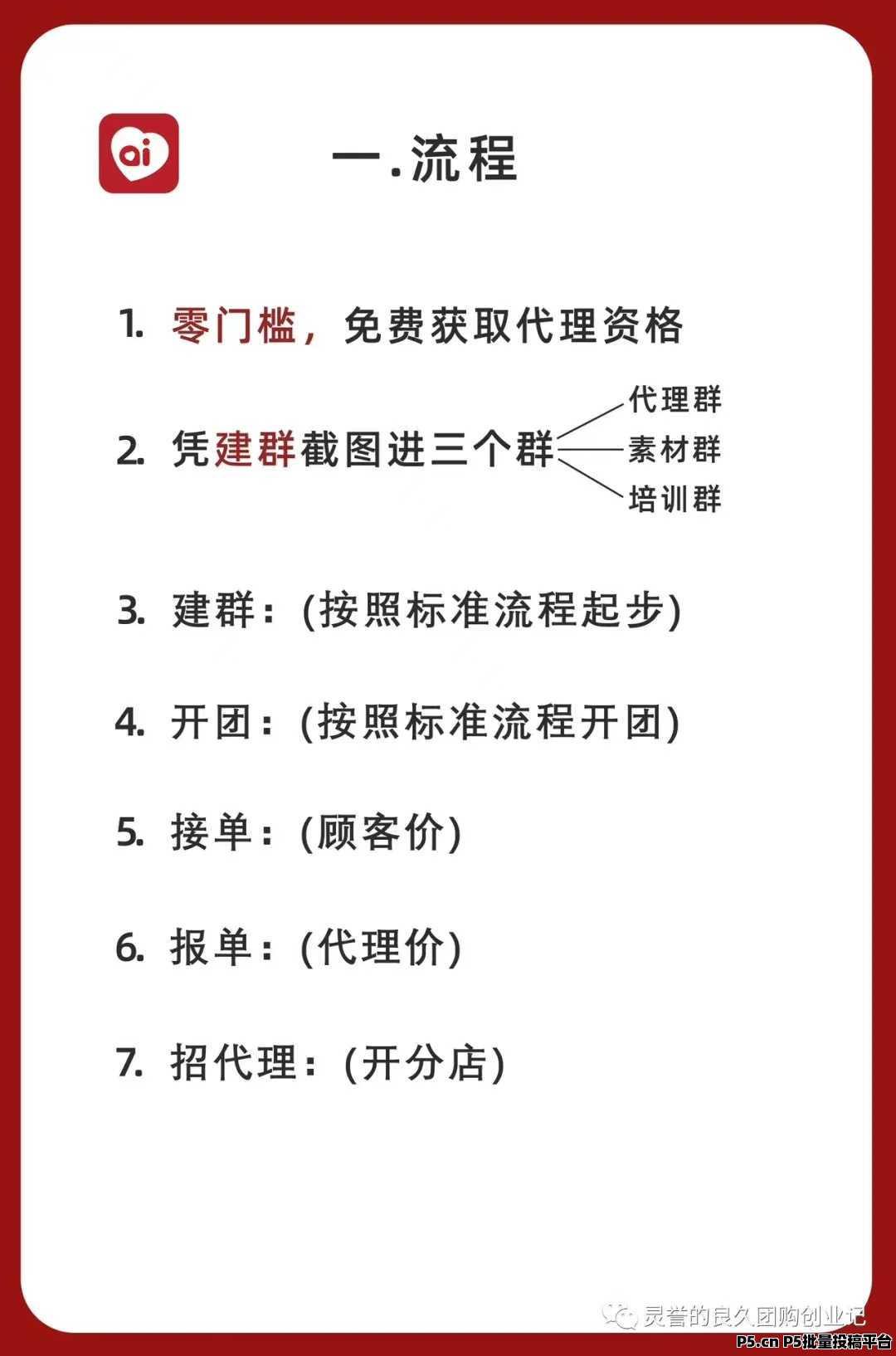 ai

一.流程

1. 零门槛，免费获取代理资格

2. 凭建群截图进三个群

代理群
素材群
培训群

3. 建群：(按照标准流程起步)

4. 开团：(按照标准流程开团)

5. 接单：(顾客价)

6. 报单：(代理价)

7. 招代理：(开分店)

灵誉的良久团购创业记

P5.cn P5批量投稿平台